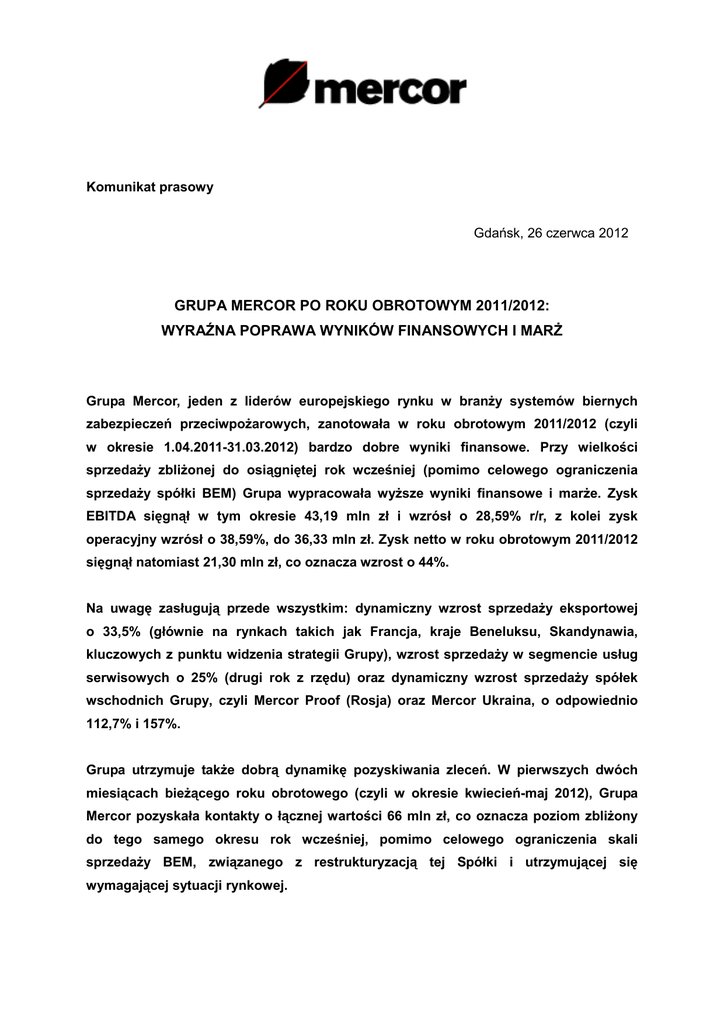 mercor

Komunikat prasowy

Gdańsk, 26 czerwca 2012

GRUPA MERCOR PO ROKU OBROTOWYM 2011/2012:
WYRAŹNA POPRAWA WYNIKÓW FINANSOWYCH I MARŻ

Grupa Mercor, jeden z liderów europejskiego rynku w branży systemów biernych zabezpieczeń przeciwpożarowych, zanotowała w roku obrotowym 2011/2012 (czyli w okresie 1.04.2011-31.03.2012) bardzo dobre wyniki finansowe. Przy wielkości sprzedaży zbliżonej do osiągniętej rok wcześniej (pomimo celowego ograniczenia sprzedaży spółki BEM) Grupa wypracowała wyższe wyniki finansowe i marże. Zysk EBITDA sięgnął w tym okresie 43,19 mln zł i wzrósł o 28,59% r/r, z kolei zysk operacyjny wzrósł o 38,59%, do 36,33 mln zł. Zysk netto w roku obrotowym 2011/2012 sięgnął natomiast 21,30 mln zł, co oznacza wzrost o 44%.

Na uwagę zasługują przede wszystkim: dynamiczny wzrost sprzedaży eksportowej o 33,5% (głównie na rynkach takich jak Francja, kraje Beneluksu, Skandynawia, kluczowych z punktu widzenia strategii Grupy), wzrost sprzedaży w segmencie usług serwisowych o 25% (drugi rok z rzędu) oraz dynamiczny wzrost sprzedaży spółek wschodnich Grupy, czyli Mercor Proof (Rosja) oraz Mercor Ukraina, o odpowiednio 112,7% i 157%.

Grupa utrzymuje także dobrą dynamikę pozyskiwania zleceń. W pierwszych dwóch miesiącach bieżącego roku obrotowego (czyli w okresie kwiecień-maj 2012), Grupa Mercor pozyskała kontakty o łącznej wartości 66 mln zł, co oznacza poziom zbliżony do tego samego okresu rok wcześniej, pomimo celowego ograniczenia skali sprzedaży BEM, związanego z restrukturyzacją tej Spółki i utrzymującej się wymagającej sytuacji rynkowej.